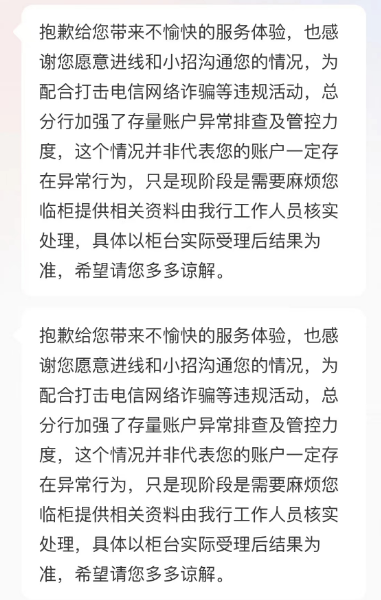 抱歉给您带来不愉快的服务体验，也感谢您愿意进线和小招沟通您的情况，为配合打击电信网络诈骗等违规活动，总分行加强了存量账户异常排查及管控力度，这个情况并非代表您的账户一定存在异常行为，只是现阶段是需要麻烦您临柜提供相关资料由我行工作人员核实处理，具体以柜台实际受理后结果为准，希望请您多多谅解。

抱歉给您带来不愉快的服务体验，也感谢您愿意进线和小招沟通您的情况，为配合打击电信网络诈骗等违规活动，总分行加强了存量账户异常排查及管控力度，这个情况并非代表您的账户一定存在异常行为，只是现阶段是需要麻烦您临柜提供相关资料由我行工作人员核实处理，具体以柜台实际受理后结果为准，希望请您多多谅解。